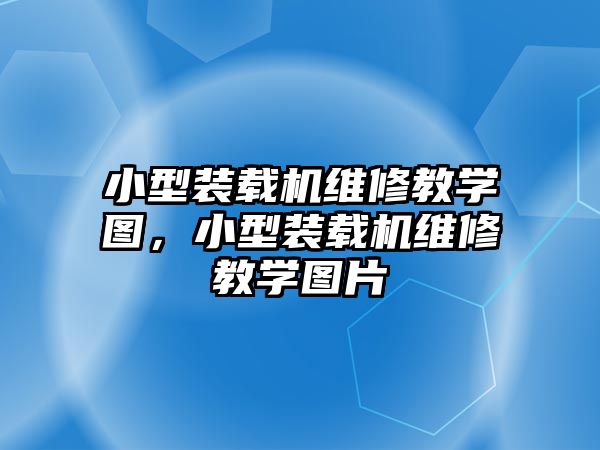 小型装载机维修教学图，小型装载机维修教学图片